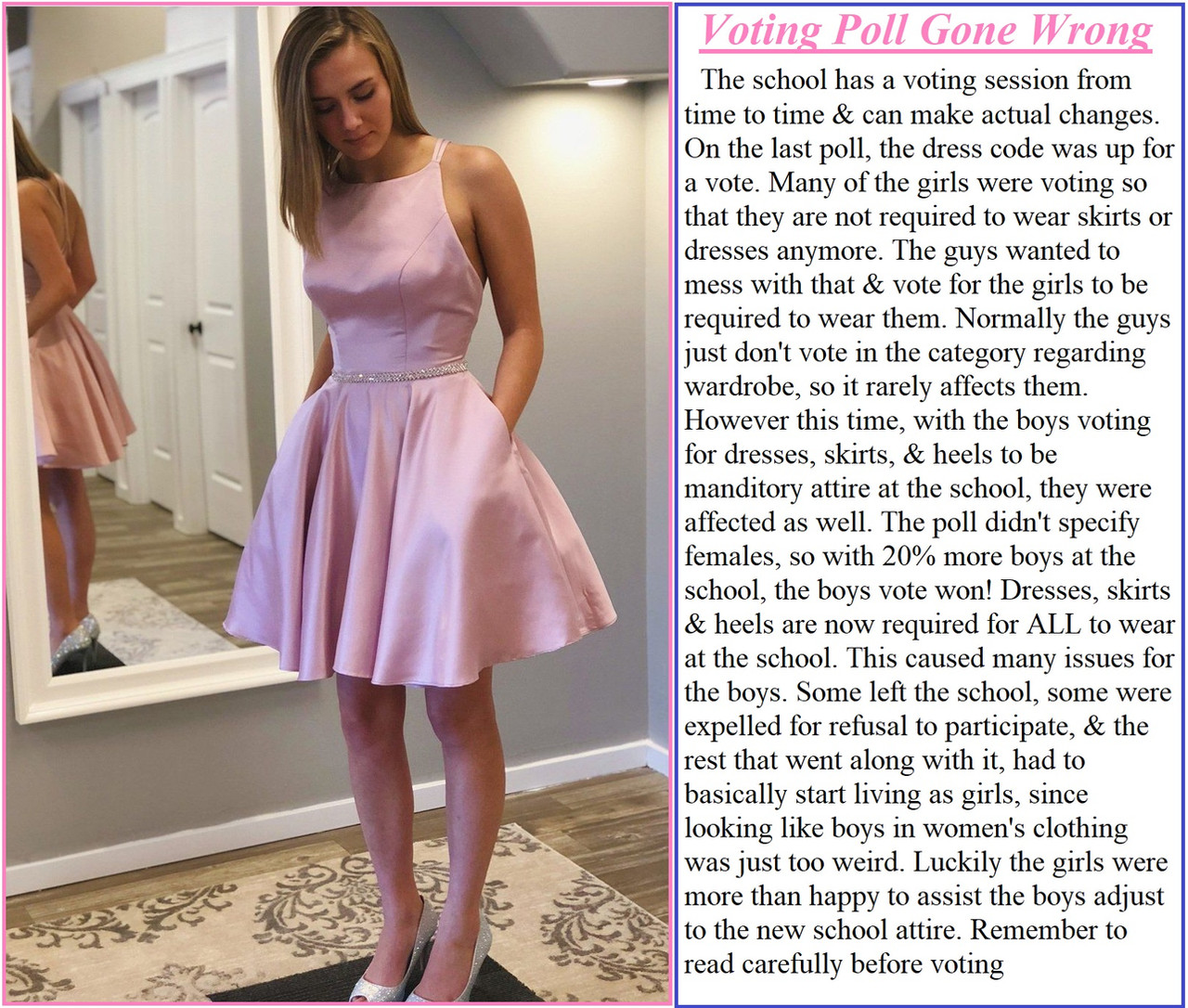 Voting Poll Gone Wrong

The school has a voting session from time to time & can make actual changes. On the last poll, the dress code was up for a vote. Many of the girls were voting so that they are not required to wear skirts or dresses anymore. The guys wanted to mess with that & vote for the girls to be required to wear them. Normally the guys just don't vote in the category regarding wardrobe, so it rarely affects them. However this time, with the boys voting for dresses, skirts, & heels to be manditory attire at the school, they were affected as well. The poll didn't specify females, so with 20% more boys at the school, the boys vote won! Dresses, skirts & heels are now required for ALL to wear at the school. This caused many issues for the boys. Some left the school, some were expelled for refusal to participate, & the rest that went along with it, had to basically start living as girls, since looking like boys in women's clothing was just too weird. Luckily the girls were more than happy to assist the boys adjust to the new school attire. Remember to read carefully before voting